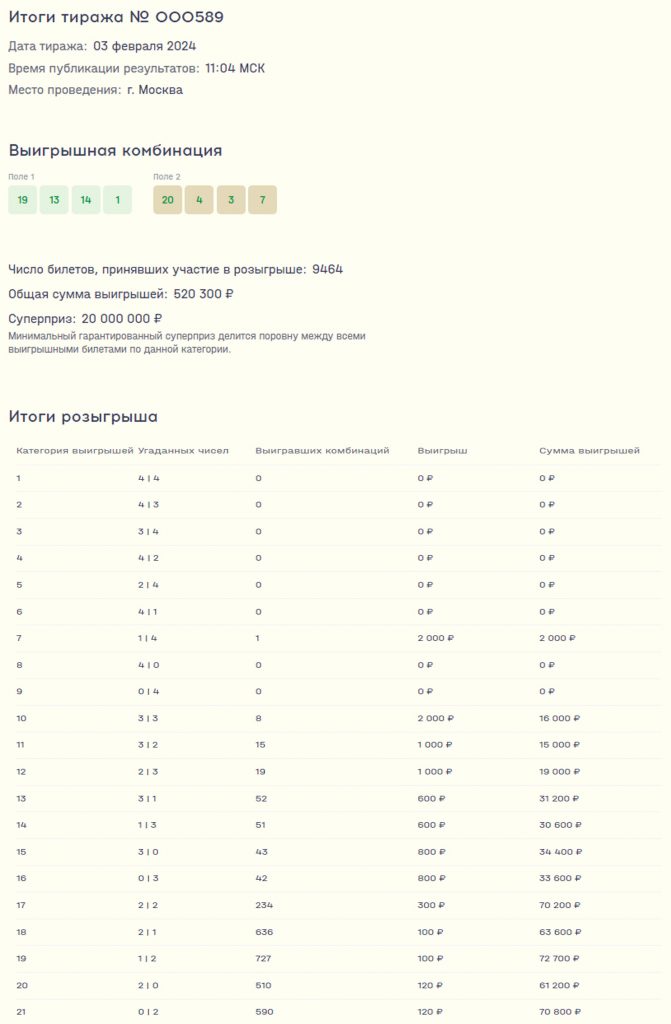 Итоги тиража № 000589

Дата тиража: 03 февраля 2024

Время публикации результатов: 11:04 МСК

Место проведения: г. Москва

Выигрышная комбинация

Поле 1

19 13 14 1

Поле 2

20 4 3 7

Число билетов, принявших участие в розыгрыше: 9464

Общая сумма выигрышей: 520 300 ₽

Суперприз: 20 000 000 ₽

Минимальный гарантированный суперприз делится поровну между всеми выигрышными билетами по данной категории.

Итоги розыгрыша

| Категория выигрышей | Угаданных чисел | Выигравших комбинаций | Выигрыш | Сумма выигрышей |
|---|---|---|---|---|
| 1 | 4 \| 4 | 0 | 0 ₽ | 0 ₽ |
| 2 | 4 \| 3 | 0 | 0 ₽ | 0 ₽ |
| 3 | 3 \| 4 | 0 | 0 ₽ | 0 ₽ |
| 4 | 4 \| 2 | 0 | 0 ₽ | 0 ₽ |
| 5 | 2 \| 4 | 0 | 0 ₽ | 0 ₽ |
| 6 | 4 \| 1 | 0 | 0 ₽ | 0 ₽ |
| 7 | 1 \| 4 | 1 | 2 000 ₽ | 2 000 ₽ |
| 8 | 4 \| 0 | 0 | 0 ₽ | 0 ₽ |
| 9 | 0 \| 4 | 0 | 0 ₽ | 0 ₽ |
| 10 | 3 \| 3 | 8 | 2 000 ₽ | 16 000 ₽ |
| 11 | 3 \| 2 | 15 | 1 000 ₽ | 15 000 ₽ |
| 12 | 2 \| 3 | 19 | 1 000 ₽ | 19 000 ₽ |
| 13 | 3 \| 1 | 52 | 600 ₽ | 31 200 ₽ |
| 14 | 1 \| 3 | 51 | 600 ₽ | 30 600 ₽ |
| 15 | 3 \| 0 | 43 | 800 ₽ | 34 400 ₽ |
| 16 | 0 \| 3 | 42 | 800 ₽ | 33 600 ₽ |
| 17 | 2 \| 2 | 234 | 300 ₽ | 70 200 ₽ |
| 18 | 2 \| 1 | 636 | 100 ₽ | 63 600 ₽ |
| 19 | 1 \| 2 | 727 | 100 ₽ | 72 700 ₽ |
| 20 | 2 \| 0 | 510 | 120 ₽ | 61 200 ₽ |
| 21 | 0 \| 2 | 590 | 120 ₽ | 70 800 ₽ |